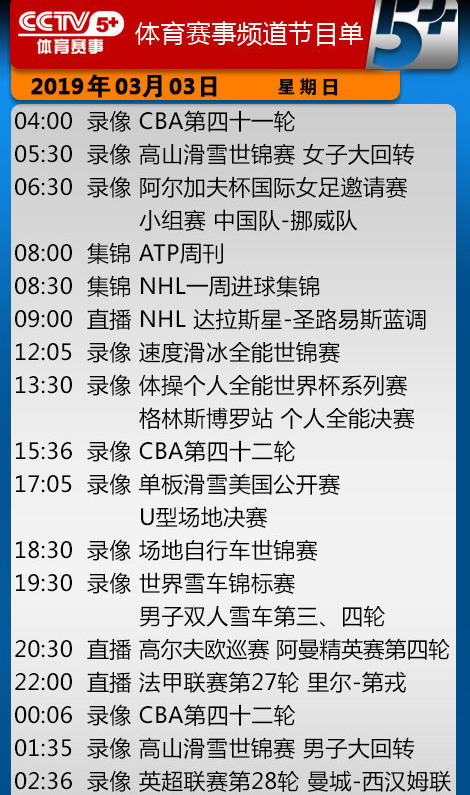 CCTV 5+ 体育赛事

体育赛事频道节目单

5+

2019年03月03日 星期日

04:00 录像 CBA第四十一轮
05:30 录像 高山滑雪世锦赛 女子大回转
06:30 录像 阿尔加夫杯国际女足邀请赛 小组赛 中国队-挪威队
08:00 集锦 ATP周刊
08:30 集锦 NHL一周进球集锦
09:00 直播 NHL 达拉斯星-圣路易斯蓝调
12:05 录像 速度滑冰全能世锦赛
13:30 录像 体操个人全能世界杯系列赛 格林斯博罗站 个人全能决赛
15:36 录像 CBA第四十二轮
17:05 录像 单板滑雪美国公开赛 U型场地决赛
18:30 录像 场地自行车世锦赛
19:30 录像 世界雪车锦标赛 男子双人雪车第三、四轮
20:30 直播 高尔夫欧巡赛 阿曼精英赛第四轮
22:00 直播 法甲联赛第27轮 里尔-第戎
00:06 录像 CBA第四十二轮
01:35 录像 高山滑雪世锦赛 男子大回转
02:36 录像 英超联赛第28轮 曼城-西汉姆联